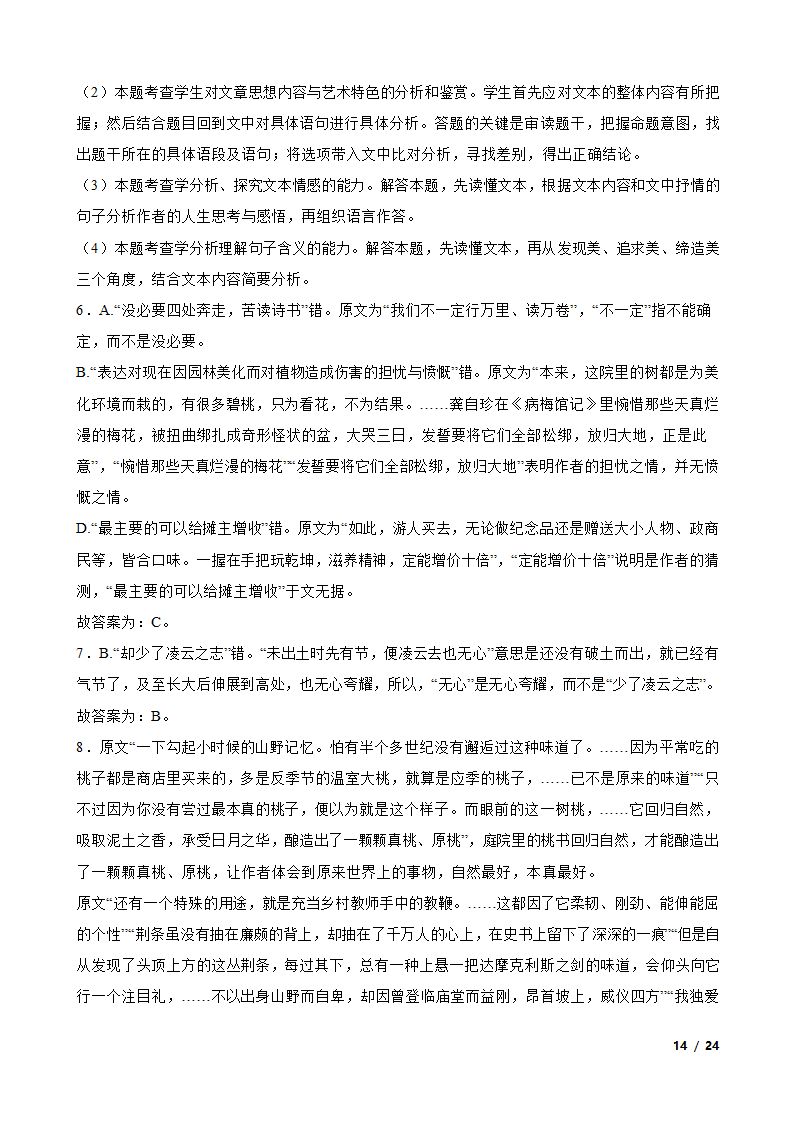 （2）本题考查学生对文章思想内容与艺术特色的分析和鉴赏。学生首先应对文本的整体内容有所把握；然后结合题目回到文中对具体语句进行具体分析。答题的关键是审读题干，把握命题意图，找出题干所在的具体语段及语句；将选项带入文中比对分析，寻找差别，得出正确结论。
（3）本题考查学分析、探究文本情感的能力。解答本题，先读懂文本，根据文本内容和文中抒情的句子分析作者的人生思考与感悟，再组织语言作答。
（4）本题考查学分析理解句子含义的能力。解答本题，先读懂文本，再从发现美、追求美、缔造美三个角度，结合文本内容简要分析。
6．A.“没必要四处奔走，苦读诗书”错。原文为“我们不一定行万里、读万卷”，“不一定”指不能确定，而不是没必要。
B.“表达对现在因园林美化而对植物造成伤害的担忧与愤慨”错。原文为“本来，这院里的树都是为美化环境而栽的，有很多碧桃，只为看花，不为结果。……龚自珍在《病梅馆记》里惋惜那些天真烂漫的梅花，被扭曲绑扎成奇形怪状的盆，大哭三日，发誓要将它们全部松绑，放归大地，正是此意”，“惋惜那些天真烂漫的梅花”“发誓要将它们全部松绑，放归大地”表明作者的担忧之情，并无愤慨之情。
D.“最主要的可以给摊主增收”错。原文为“如此，游人买去，无论做纪念品还是赠送大小人物、政商民等，皆合口味。一握在手把玩乾坤，滋养精神，定能增价十倍”，“定能增价十倍”说明是作者的猜测，“最主要的可以给摊主增收”于文无据。
故答案为：C。
7．B.“却少了凌云之志”错。“未出土时先有节，便凌云去也无心”意思是还没有破土而出，就已经有气节了，及至长大后伸展到高处，也无心夸耀，所以，“无心”是无心夸耀，而不是“少了凌云之志”。
故答案为：B。
8．原文“一下勾起小时候的山野记忆。怕有半个多世纪没有邂逅过这种味道了。……因为平常吃的桃子都是商店里买来的，多是反季节的温室大桃，就算是应季的桃子，……已不是原来的味道”“只不过因为你没有尝过最本真的桃子，便以为就是这个样子。而眼前的这一树桃，……它回归自然，吸取泥土之香，承受日月之华，酿造出了一颗颗真桃、原桃”，庭院里的桃书回归自然，才能酿造出了一颗颗真桃、原桃，让作者体会到原来世界上的事物，自然最好，本真最好。
原文“还有一个特殊的用途，就是充当乡村教师手中的教鞭。……这都因了它柔韧、刚劲、能伸能屈的个性”“荆条虽没有抽在廉颇的背上，却抽在了千万人的心上，在史书上留下了深深的一痕”“但是自从发现了头顶上方的这丛荆条，每过其下，总有一种上悬一把达摩克利斯之剑的味道，会仰头向它行一个注目礼，……不以出身山野而自卑，却因曾登临庙堂而益刚，昂首坡上，威仪四方”“我独爱
14 / 24